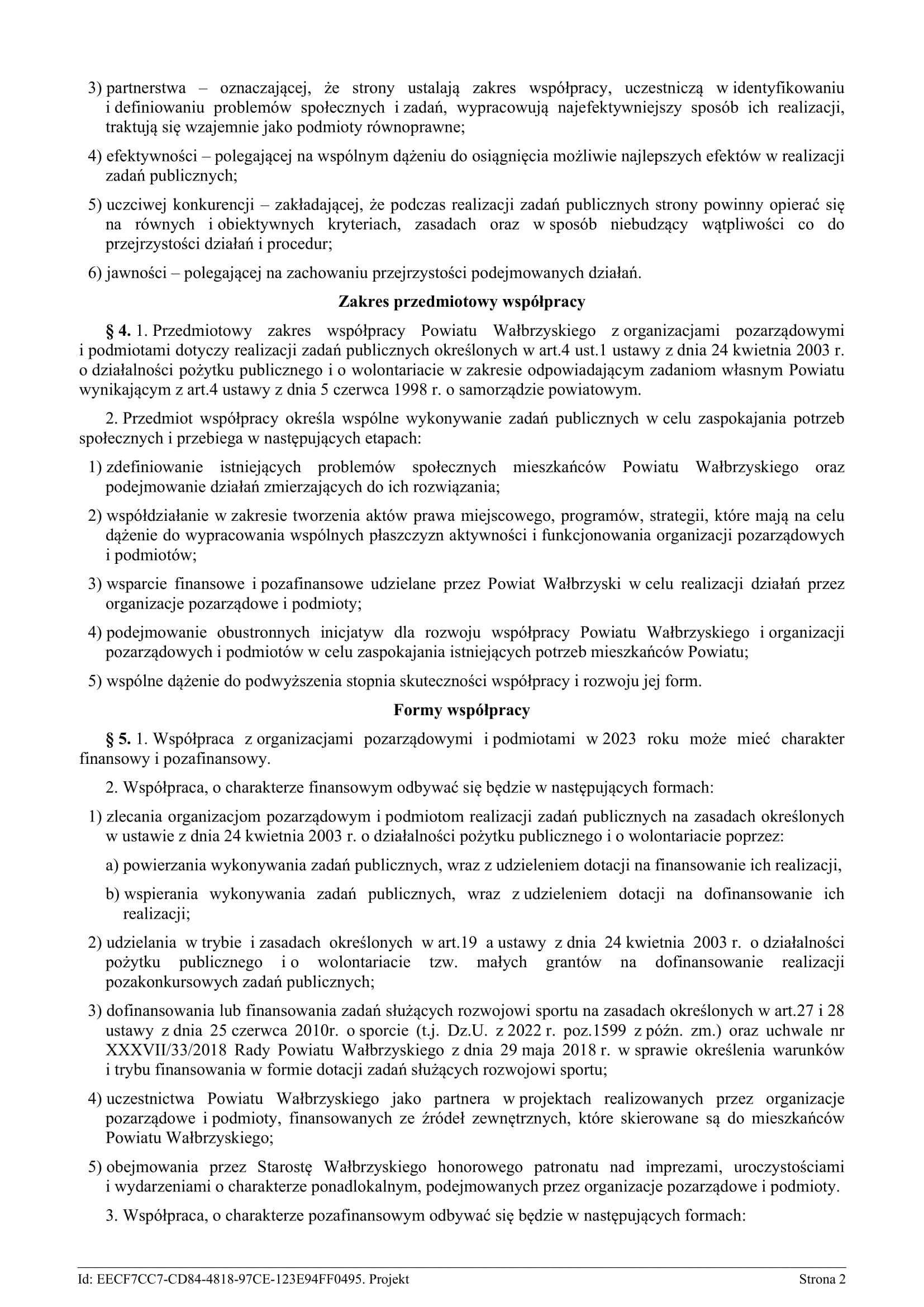 3) partnerstwa – oznaczającej, że strony ustalają zakres współpracy, uczestniczą w identyfikowaniu i definiowaniu problemów społecznych i zadań, wypracowują najefektywniejszy sposób ich realizacji, traktują się wzajemnie jako podmioty równoprawne;

4) efektywności – polegającej na wspólnym dążeniu do osiągnięcia możliwie najlepszych efektów w realizacji zadań publicznych;

5) uczciwej konkurencji – zakładającej, że podczas realizacji zadań publicznych strony powinny opierać się na równych i obiektywnych kryteriach, zasadach oraz w sposób niebudzący wątpliwości co do przejrzystości działań i procedur;

6) jawności – polegającej na zachowaniu przejrzystości podejmowanych działań.

Zakres przedmiotowy współpracy

§ 4. 1. Przedmiotowy zakres współpracy Powiatu Wałbrzyskiego z organizacjami pozarządowymi i podmiotami dotyczy realizacji zadań publicznych określonych w art.4 ust.1 ustawy z dnia 24 kwietnia 2003 r. o działalności pożytku publicznego i o wolontariacie w zakresie odpowiadającym zadaniom własnym Powiatu wynikającym z art.4 ustawy z dnia 5 czerwca 1998 r. o samorządzie powiatowym.

2. Przedmiot współpracy określa wspólne wykonywanie zadań publicznych w celu zaspokajania potrzeb społecznych i przebiega w następujących etapach:

1) zdefiniowanie istniejących problemów społecznych mieszkańców Powiatu Wałbrzyskiego oraz podejmowanie działań zmierzających do ich rozwiązania;

2) współdziałanie w zakresie tworzenia aktów prawa miejscowego, programów, strategii, które mają na celu dążenie do wypracowania wspólnych płaszczyzn aktywności i funkcjonowania organizacji pozarządowych i podmiotów;

3) wsparcie finansowe i pozafinansowe udzielane przez Powiat Wałbrzyski w celu realizacji działań przez organizacje pozarządowe i podmioty;

4) podejmowanie obustronnych inicjatyw dla rozwoju współpracy Powiatu Wałbrzyskiego i organizacji pozarządowych i podmiotów w celu zaspokajania istniejących potrzeb mieszkańców Powiatu;

5) wspólne dążenie do podwyższenia stopnia skuteczności współpracy i rozwoju jej form.

Formy współpracy

§ 5. 1. Współpraca z organizacjami pozarządowymi i podmiotami w 2023 roku może mieć charakter finansowy i pozafinansowy.

2. Współpraca, o charakterze finansowym odbywać się będzie w następujących formach:

1) zlecania organizacjom pozarządowym i podmiotom realizacji zadań publicznych na zasadach określonych w ustawie z dnia 24 kwietnia 2003 r. o działalności pożytku publicznego i o wolontariacie poprzez:

a) powierzania wykonywania zadań publicznych, wraz z udzieleniem dotacji na finansowanie ich realizacji,

b) wspierania wykonywania zadań publicznych, wraz z udzieleniem dotacji na dofinansowanie ich realizacji;

2) udzielania w trybie i zasadach określonych w art.19 a ustawy z dnia 24 kwietnia 2003 r. o działalności pożytku publicznego i o wolontariacie tzw. małych grantów na dofinansowanie realizacji pozakonkursowych zadań publicznych;

3) dofinansowania lub finansowania zadań służących rozwojowi sportu na zasadach określonych w art.27 i 28 ustawy z dnia 25 czerwca 2010r. o sporcie (t.j. Dz.U. z 2022 r. poz.1599 z późn. zm.) oraz uchwale nr XXXVII/33/2018 Rady Powiatu Wałbrzyskiego z dnia 29 maja 2018 r. w sprawie określenia warunków i trybu finansowania w formie dotacji zadań służących rozwojowi sportu;

4) uczestnictwa Powiatu Wałbrzyskiego jako partnera w projektach realizowanych przez organizacje pozarządowe i podmioty, finansowanych ze źródeł zewnętrznych, które skierowane są do mieszkańców Powiatu Wałbrzyskiego;

5) obejmowania przez Starostę Wałbrzyskiego honorowego patronatu nad imprezami, uroczystościami i wydarzeniami o charakterze ponadlokalnym, podejmowanych przez organizacje pozarządowe i podmioty.

3. Współpraca, o charakterze pozafinansowym odbywać się będzie w następujących formach:

Id: EECF7CC7-CD84-4818-97CE-123E94FF0495. Projekt Strona 2